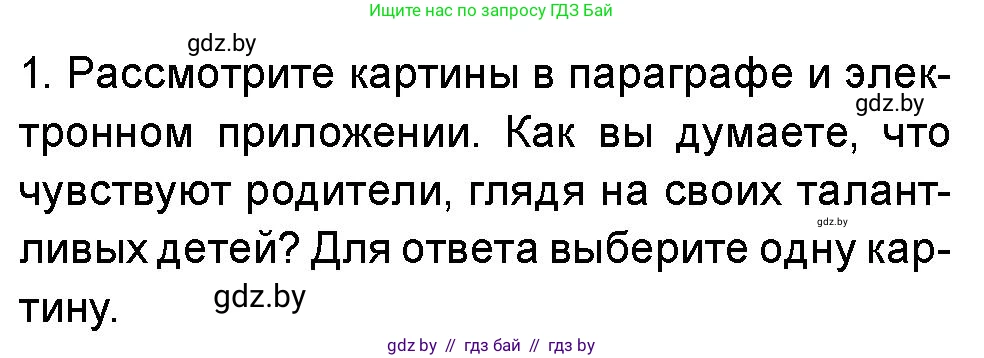 Ищите нас по запросу ГДЗ Бай

gdz.by

1. Рассмотрите картины в параграфе и электронном приложении. Как вы думаете, что чувствуют родители, глядя на своих талантливых детей? Для ответа выберите одну картину.

gdz.by

gdz.by

gdz.by

gdz.by // гдз бай // гдз by